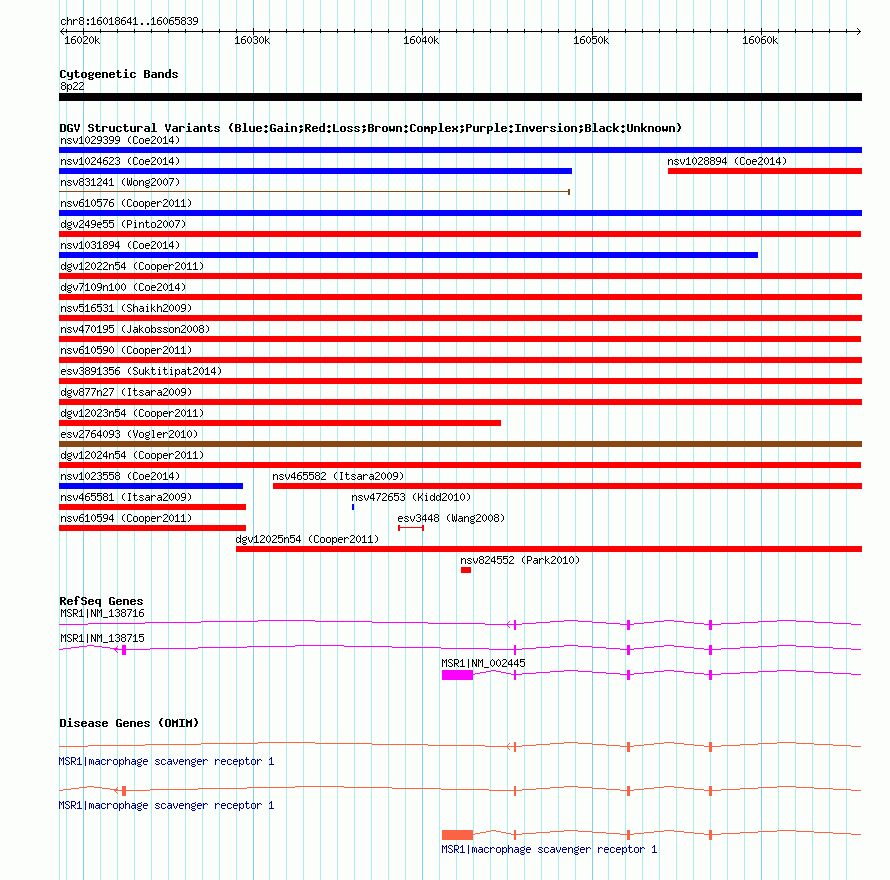 chr8:16018641..16065839

16020k 16030k 16040k 16050k 16060k

Cytogenetic Bands
8p22

DGV Structural Variants (Blue:Gain;Red:Loss;Brown:Complex;Purple:Inversion;Black:Unknown)
nsv1029399 (Coe2014)
nsv1024623 (Coe2014)
nsv1028894 (Coe2014)
nsv831241 (Wong2007)
nsv610576 (Cooper2011)
dgv249e55 (Pinto2007)
nsv1031894 (Coe2014)
dgv12022n54 (Cooper2011)
dgv7109n100 (Coe2014)
nsv516531 (Shaikh2009)
nsv470195 (Jakobsson2008)
nsv610590 (Cooper2011)
esv3891356 (Suktitipat2014)
dgv877n27 (Itsara2009)
dgv12023n54 (Cooper2011)
esv2764093 (Vogler2010)
dgv12024n54 (Cooper2011)
nsv1023558 (Coe2014)
nsv465582 (Itsara2009)
nsv465581 (Itsara2009)
nsv472653 (Kidd2010)
nsv610594 (Cooper2011)
esv3448 (Wang2008)
dgv12025n54 (Cooper2011)
nsv824552 (Park2010)

RefSeq Genes
MSR1|NM_138716
MSR1|NM_138715
MSR1|NM_002445

Disease Genes (OMIM)
MSR1|macrophage scavenger receptor 1
MSR1|macrophage scavenger receptor 1
MSR1|macrophage scavenger receptor 1